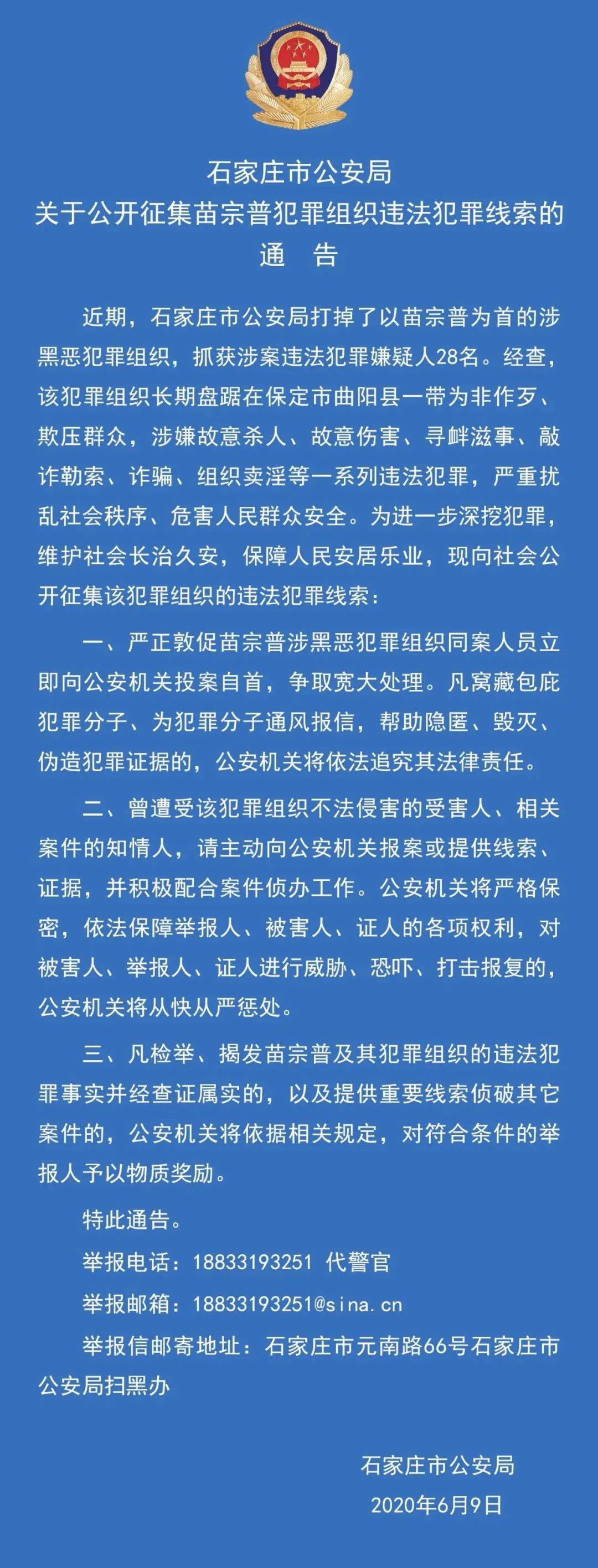 石家庄市公安局
关于公开征集苗宗普犯罪组织违法犯罪线索的
通　告

近期，石家庄市公安局打掉了以苗宗普为首的涉黑恶犯罪组织，抓获涉案违法犯罪嫌疑人28名。经查，该犯罪组织长期盘踞在保定市曲阳县一带为非作歹、欺压群众，涉嫌故意杀人、故意伤害、寻衅滋事、敲诈勒索、诈骗、组织卖淫等一系列违法犯罪，严重扰乱社会秩序、危害人民群众安全。为进一步深挖犯罪，维护社会长治久安，保障人民安居乐业，现向社会公开征集该犯罪组织的违法犯罪线索：

一、严正敦促苗宗普涉黑恶犯罪组织同案人员立即向公安机关投案自首，争取宽大处理。凡窝藏包庇犯罪分子、为犯罪分子通风报信，帮助隐匿、毁灭、伪造犯罪证据的，公安机关将依法追究其法律责任。

二、曾遭受该犯罪组织不法侵害的受害人、相关案件的知情人，请主动向公安机关报案或提供线索、证据，并积极配合案件侦办工作。公安机关将严格保密，依法保障举报人、被害人、证人的各项权利，对被害人、举报人、证人进行威胁、恐吓、打击报复的，公安机关将从快从严惩处。

三、凡检举、揭发苗宗普及其犯罪组织的违法犯罪事实并经查证属实的，以及提供重要线索侦破其它案件的，公安机关将依据相关规定，对符合条件的举报人予以物质奖励。

特此通告。

举报电话：18833193251 代警官

举报邮箱：18833193251@sina.cn

举报信邮寄地址：石家庄市元南路66号石家庄市公安局扫黑办

石家庄市公安局
2020年6月9日